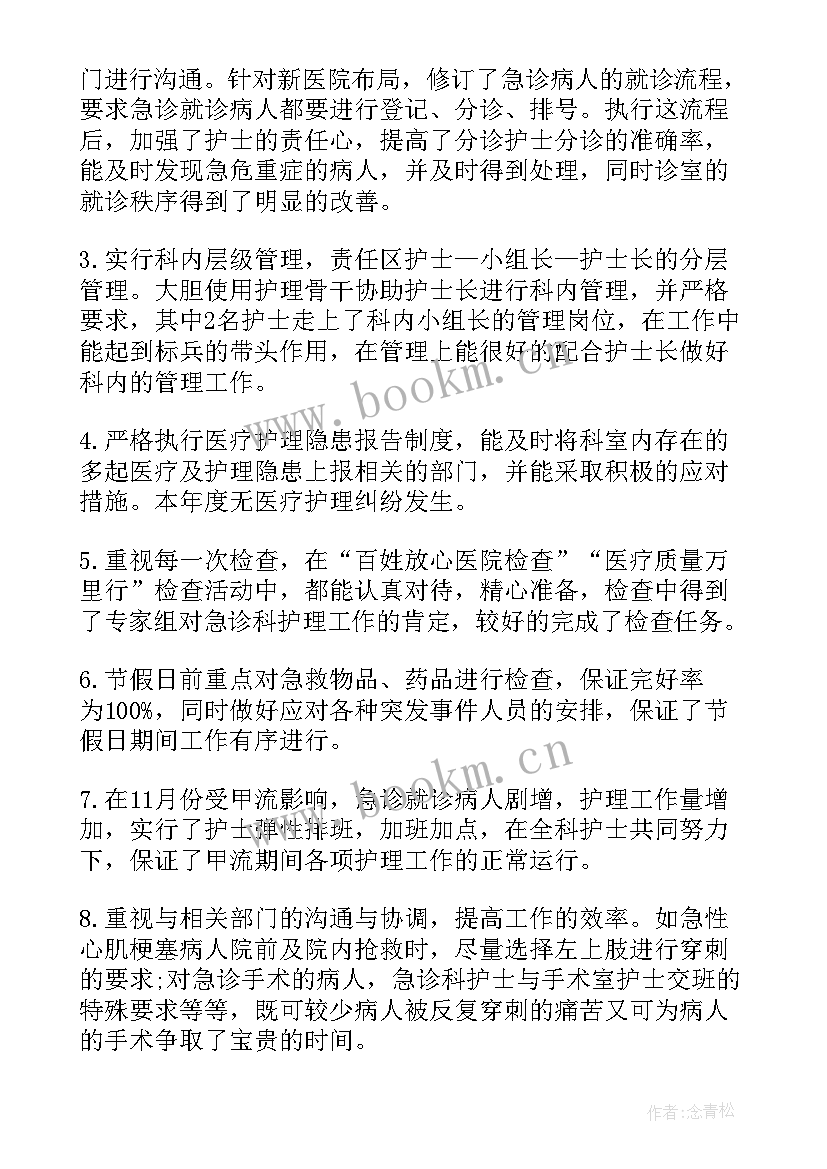 门进行沟通。针对新医院布局，修订了急诊病人的就诊流程，要求急诊就诊病人都要进行登记、分诊、排号。执行这流程后，加强了护士的责任心，提高了分诊护士分诊的准确率，能及时发现急危重症的病人，并及时得到处理，同时诊室的就诊秩序得到了明显的改善。

3.实行科内层级管理，责任区护士—小组长—护士长的分层管理。大胆使用护理骨干协助护士长进行科内管理，并严格要求，其中2名护士走上了科内小组长的管理岗位，在工作中能起到标兵的带头作用，在管理上能很好的配合护士长做好科内的管理工作。

4.严格执行医疗护理隐患报告制度，能及时将科室内存在的多起医疗及护理隐患上报相关的部门，并能采取积极的应对措施。本年度无医疗护理纠纷发生。

5.重视每一次检查，在“百姓放心医院检查”“医疗质量万里行”检查活动中，都能认真对待，精心准备，检查中得到了专家组对急诊科护理工作的肯定，较好的完成了检查任务。

6.节假日前重点对急救物品、药品进行检查，保证完好率为100%，同时做好应对各种突发事件人员的安排，保证了节假日期间工作有序进行。

7.在11月份受甲流影响，急诊就诊病人剧增，护理工作量增加，实行了护士弹性排班，加班加点，在全科护士共同努力下，保证了甲流期间各项护理工作的正常运行。

8.重视与相关部门的沟通与协调，提高工作的效率。如急性心肌梗塞病人院前及院内抢救时，尽量选择左上肢进行穿刺的要求;对急诊手术的病人，急诊科护士与手术室护士交班的特殊要求等等，既可较少病人被反复穿刺的痛苦又可为病人的手术争取了宝贵的时间。

www.bookm.cn

www.bookm.cn

作者:念青松